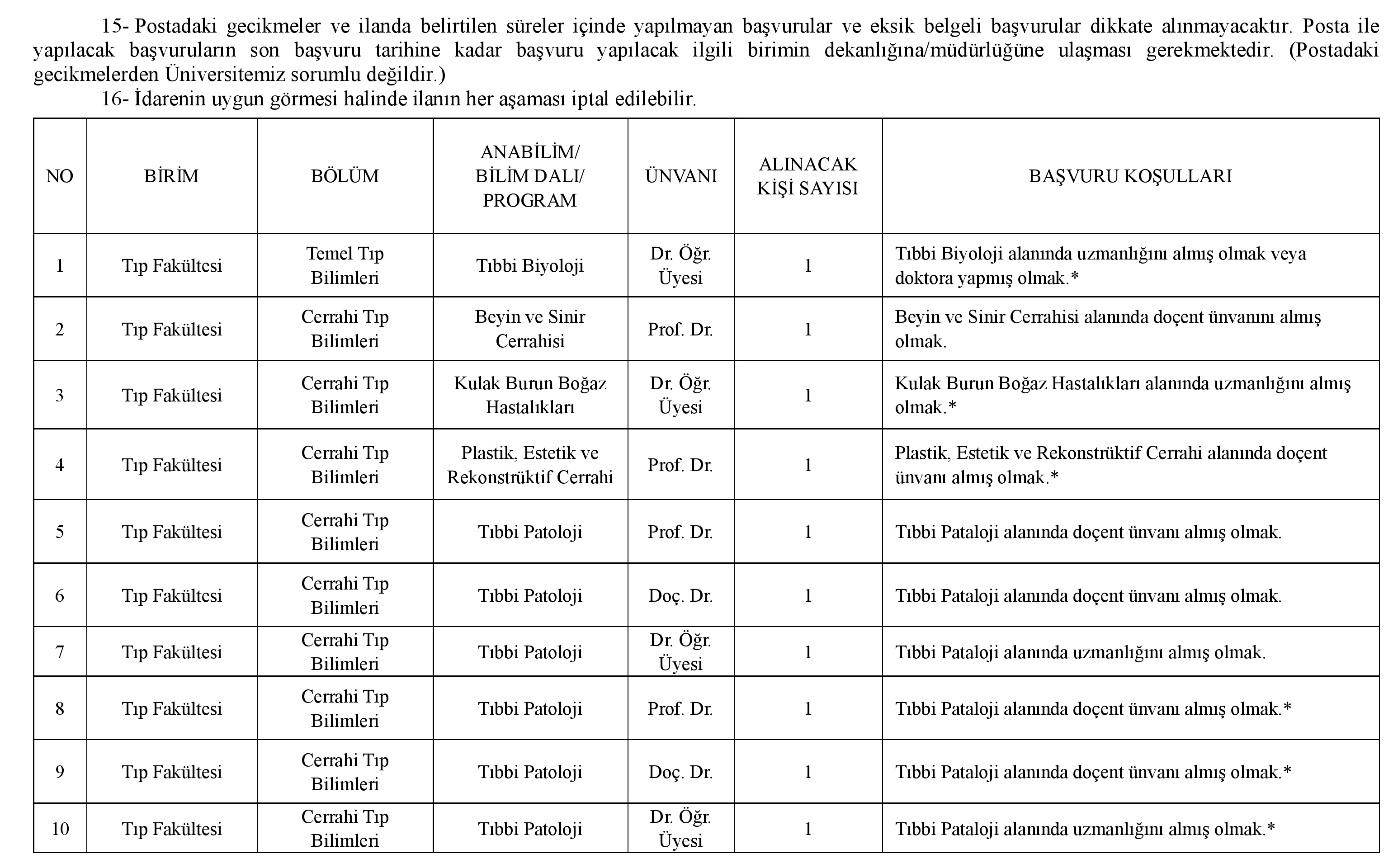 15- Postadaki gecikmeler ve ilanda belirtilen süreler içinde yapılmayan başvurular ve eksik belgeli başvurular dikkate alınmayacaktır. Posta ile yapılacak başvuruların son başvuru tarihine kadar başvuru yapılacak ilgili birimin dekanlığına/müdürlüğüne ulaşması gerekmektedir. (Postadaki gecikmelerden Üniversitemiz sorumlu değildir.)

16- İdarenin uygun görmesi halinde ilanın her aşaması iptal edilebilir.

| NO | BİRİM | BÖLÜM | ANABİLİM/ BİLİM DALI/ PROGRAM | ÜNVANI | ALINACAK KİŞİ SAYISI | BAŞVURU KOŞULLARI |
|---|---|---|---|---|---|---|
| 1 | Tıp Fakültesi | Temel Tıp Bilimleri | Tıbbi Biyoloji | Dr. Öğr. Üyesi | 1 | Tıbbi Biyoloji alanında uzmanlığını almış olmak veya doktora yapmış olmak.* |
| 2 | Tıp Fakültesi | Cerrahi Tıp Bilimleri | Beyin ve Sinir Cerrahisi | Prof. Dr. | 1 | Beyin ve Sinir Cerrahisi alanında doçent ünvanını almış olmak. |
| 3 | Tıp Fakültesi | Cerrahi Tıp Bilimleri | Kulak Burun Boğaz Hastalıkları | Dr. Öğr. Üyesi | 1 | Kulak Burun Boğaz Hastalıkları alanında uzmanlığını almış olmak.* |
| 4 | Tıp Fakültesi | Cerrahi Tıp Bilimleri | Plastik, Estetik ve Rekonstrüktif Cerrahi | Prof. Dr. | 1 | Plastik, Estetik ve Rekonstrüktif Cerrahi alanında doçent ünvanı almış olmak.* |
| 5 | Tıp Fakültesi | Cerrahi Tıp Bilimleri | Tıbbi Patoloji | Prof. Dr. | 1 | Tıbbi Pataloji alanında doçent ünvanı almış olmak. |
| 6 | Tıp Fakültesi | Cerrahi Tıp Bilimleri | Tıbbi Patoloji | Doç. Dr. | 1 | Tıbbi Pataloji alanında doçent ünvanı almış olmak. |
| 7 | Tıp Fakültesi | Cerrahi Tıp Bilimleri | Tıbbi Patoloji | Dr. Öğr. Üyesi | 1 | Tıbbi Pataloji alanında uzmanlığını almış olmak. |
| 8 | Tıp Fakültesi | Cerrahi Tıp Bilimleri | Tıbbi Patoloji | Prof. Dr. | 1 | Tıbbi Pataloji alanında doçent ünvanı almış olmak.* |
| 9 | Tıp Fakültesi | Cerrahi Tıp Bilimleri | Tıbbi Patoloji | Doç. Dr. | 1 | Tıbbi Pataloji alanında doçent ünvanı almış olmak.* |
| 10 | Tıp Fakültesi | Cerrahi Tıp Bilimleri | Tıbbi Patoloji | Dr. Öğr. Üyesi | 1 | Tıbbi Pataloji alanında uzmanlığını almış olmak.* |